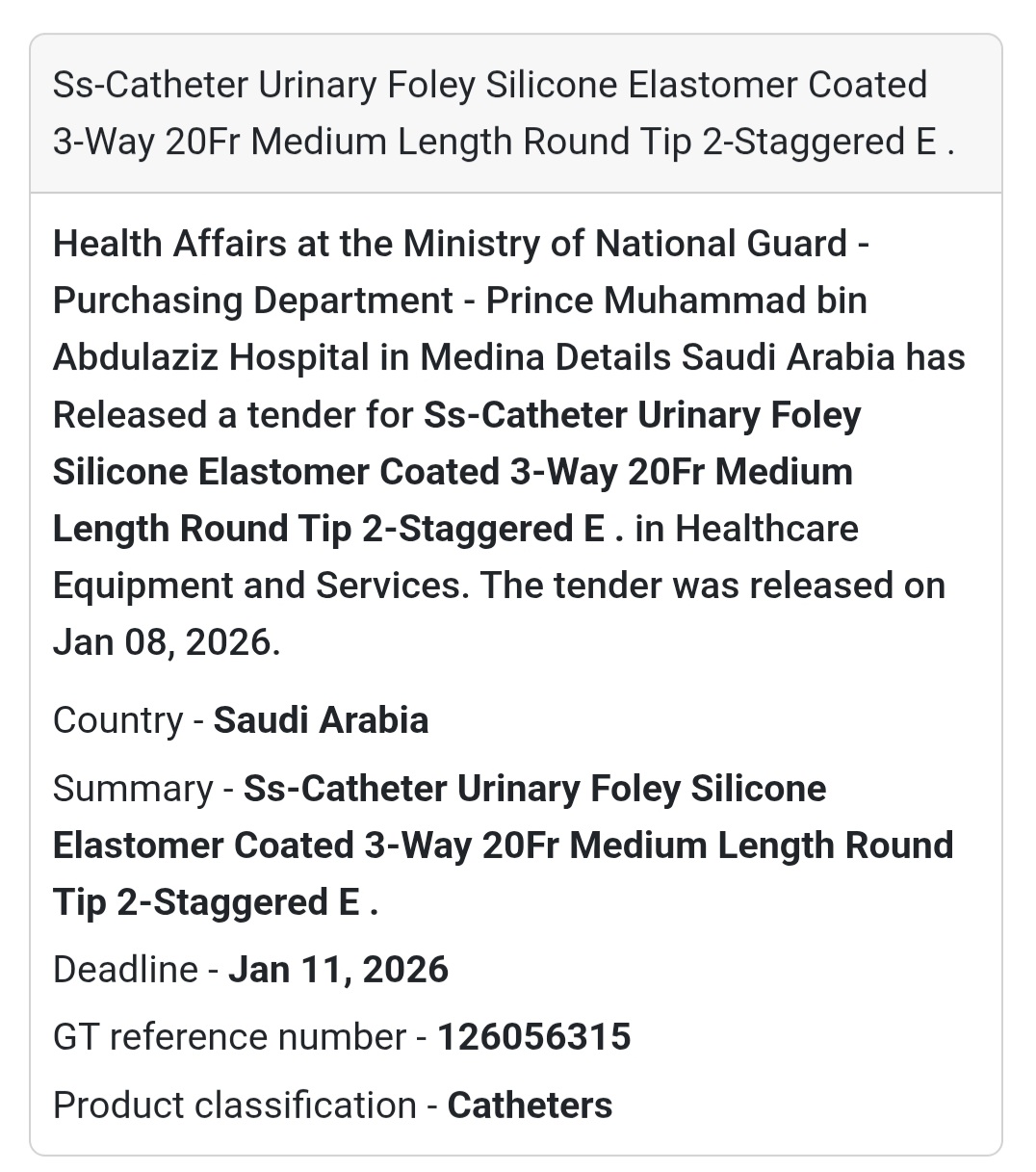 Ss-Catheter Urinary Foley Silicone Elastomer Coated 3-Way 20Fr Medium Length Round Tip 2-Staggered E .

Health Affairs at the Ministry of National Guard - Purchasing Department - Prince Muhammad bin Abdulaziz Hospital in Medina Details Saudi Arabia has Released a tender for Ss-Catheter Urinary Foley Silicone Elastomer Coated 3-Way 20Fr Medium Length Round Tip 2-Staggered E . in Healthcare Equipment and Services. The tender was released on Jan 08, 2026.

Country - Saudi Arabia

Summary - Ss-Catheter Urinary Foley Silicone Elastomer Coated 3-Way 20Fr Medium Length Round Tip 2-Staggered E .

Deadline - Jan 11, 2026

GT reference number - 126056315

Product classification - Catheters